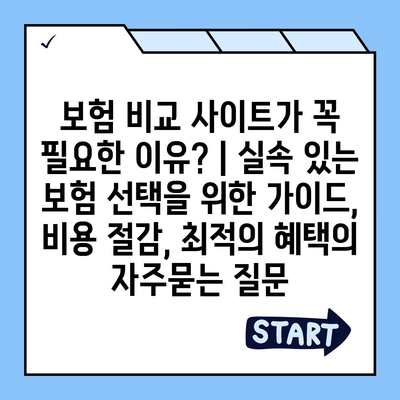 ✓

보험 비교 사이트가 꼭 필요한 이유? | 실속 있는 보험 선택을 위한 가이드, 비용 절감, 최적의 혜택의 자주묻는 질문

START